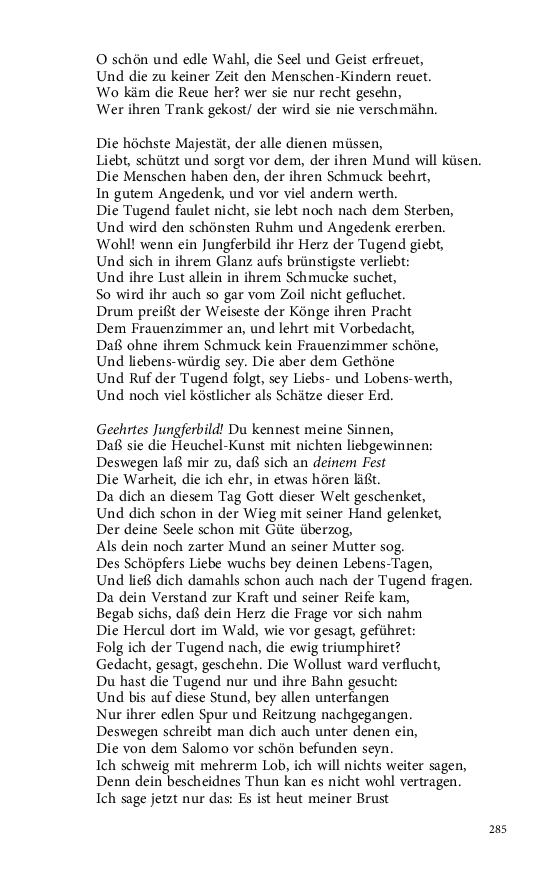 O schön und edle Wahl, die Seel und Geist erfreuet,
Und die zu keiner Zeit den Menschen-Kindern reuet.
Wo käm die Reue her? wer sie nur recht gesehn,
Wer ihren Trank gekost/ der wird sie nie verschmähn.

Die höchste Majestät, der alle dienen müssen,
Liebt, schützt und sorgt vor dem, der ihren Mund will küsen.
Die Menschen haben den, der ihren Schmuck beehrt,
In gutem Angedenk, und vor viel andern werth.
Die Tugend faulet nicht, sie lebt noch nach dem Sterben,
Und wird den schönsten Ruhm und Angedenk ererben.
Wohl! wenn ein Jungferbild ihr Herz der Tugend giebt,
Und sich in ihrem Glanz aufs brünstigste verliebt:
Und ihre Lust allein in ihrem Schmucke suchet,
So wird ihr auch so gar vom Zoil nicht gefluchet.
Drum preißt der Weiseste der Könge ihren Pracht
Dem Frauenzimmer an, und lehrt mit Vorbedacht,
Daß ohne ihrem Schmuck kein Frauenzimmer schöne,
Und liebens-würdig sey. Die aber dem Gethöne
Und Ruf der Tugend folgt, sey Liebs- und Lobens-werth,
Und noch viel köstlicher als Schätze dieser Erd.

Geehrtes Jungferbild! Du kennest meine Sinnen,
Daß sie die Heuchel-Kunst mit nichten liebgewinnen:
Deswegen laß mir zu, daß sich an deinem Fest
Die Warheit, die ich ehr, in etwas hören läßt.
Da dich an diesem Tag Gott dieser Welt geschenket,
Und dich schon in der Wieg mit seiner Hand gelenket,
Der deine Seele schon mit Güte überzog,
Als dein noch zarter Mund an seiner Mutter sog.
Des Schöpfers Liebe wuchs bey deinen Lebens-Tagen,
Und ließ dich damahls schon auch nach der Tugend fragen.
Da dein Verstand zur Kraft und seiner Reife kam,
Begab sichs, daß dein Herz die Frage vor sich nahm
Die Hercul dort im Wald, wie vor gesagt, geführet:
Folg ich der Tugend nach, die ewig triumphiret?
Gedacht, gesagt, geschehn. Die Wollust ward verflucht,
Du hast die Tugend nur und ihre Bahn gesucht:
Und bis auf diese Stund, bey allen unterfangen
Nur ihrer edlen Spur und Reitzung nachgegangen.
Deswegen schreibt man dich auch unter denen ein,
Die von dem Salomo vor schön befunden seyn.
Ich schweig mit mehrerm Lob, ich will nichts weiter sagen,
Denn dein bescheidnes Thun kan es nicht wohl vertragen.
Ich sage jetzt nur das: Es ist heut meiner Brust

285